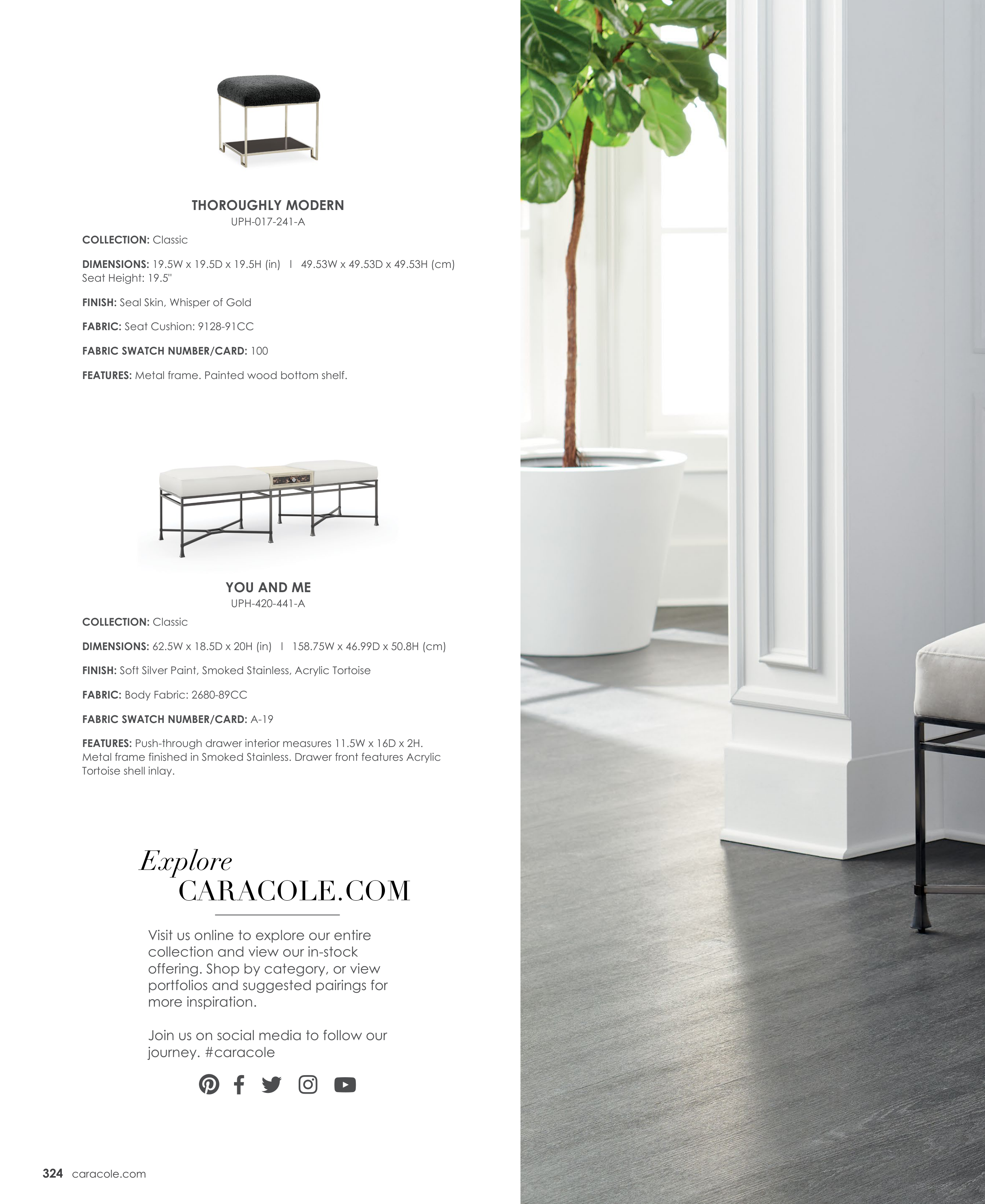 THOROUGHLY MODERN
UPH-017-241-A

COLLECTION: Classic

DIMENSIONS: 19.5W x 19.5D x 19.5H (in) I 49.53W x 49.53D x 49.53H (cm)
Seat Height: 19.5"

FINISH: Seal Skin, Whisper of Gold

FABRIC: Seat Cushion: 9128-91CC

FABRIC SWATCH NUMBER/CARD: 100

FEATURES: Metal frame. Painted wood bottom shelf.

YOU AND ME
UPH-420-441-A

COLLECTION: Classic

DIMENSIONS: 62.5W x 18.5D x 20H (in) I 158.75W x 46.99D x 50.8H (cm)

FINISH: Soft Silver Paint, Smoked Stainless, Acrylic Tortoise

FABRIC: Body Fabric: 2680-89CC

FABRIC SWATCH NUMBER/CARD: A-19

FEATURES: Push-through drawer interior measures 11.5W x 16D x 2H. Metal frame finished in Smoked Stainless. Drawer front features Acrylic Tortoise shell inlay.

Explore
CARACOLE.COM

Visit us online to explore our entire collection and view our in-stock offering. Shop by category, or view portfolios and suggested pairings for more inspiration.

Join us on social media to follow our journey. #caracole

324 caracole.com